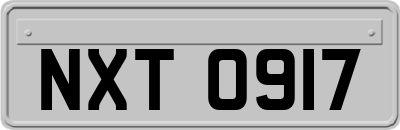 NXT 0917